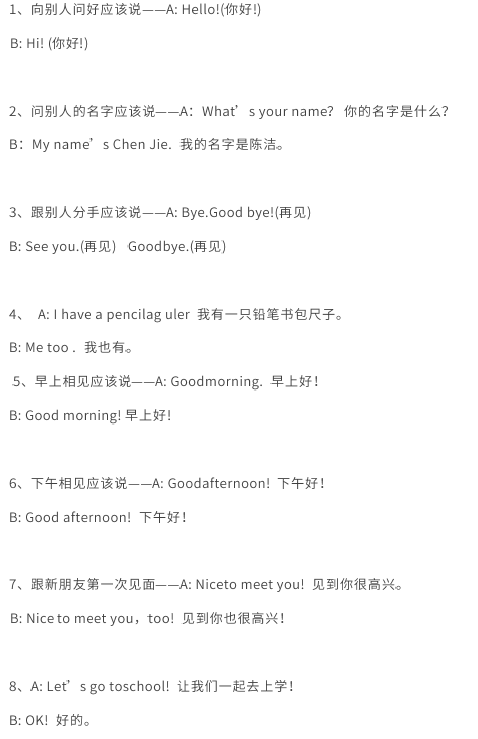 1、向别人问好应该说——A: Hello!(你好!)

B: Hi! (你好!)

2、问别人的名字应该说——A：What’s your name? 你的名字是什么?

B：My name’s Chen Jie. 我的名字是陈洁。

3、跟别人分手应该说——A: Bye.Good bye!(再见)

B: See you.(再见) Goodbye.(再见)

4、 A: I have a pencilag uler 我有一只铅笔书包尺子。

B: Me too . 我也有。

5、早上相见应该说——A: Goodmorning. 早上好!

B: Good morning! 早上好!

6、下午相见应该说——A: Goodafternoon! 下午好!

B: Good afternoon! 下午好!

7、跟新朋友第一次见面——A: Niceto meet you! 见到你很高兴。

B: Nice to meet you，too! 见到你也很高兴!

8、A: Let’s go toschool! 让我们一起去上学!

B: OK! 好的。